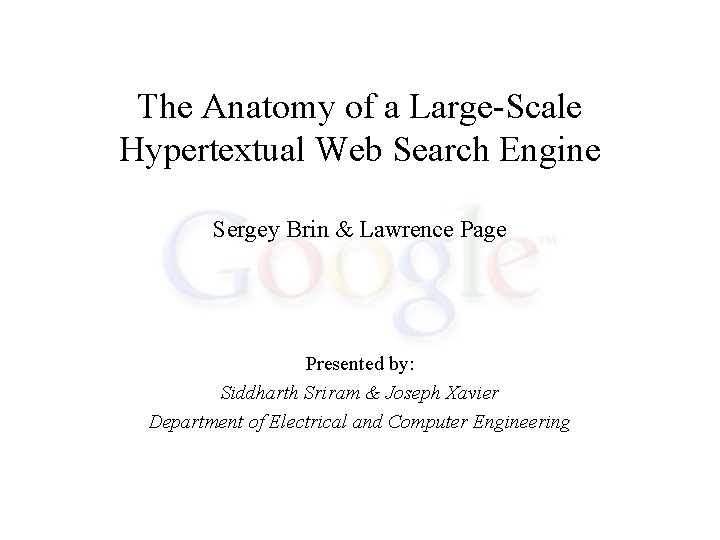 The Anatomy of a Large-Scale Hypertextual Web Search Engine

Sergey Brin & Lawrence Page

Presented by:
Siddharth Sriram & Joseph Xavier
Department of Electrical and Computer Engineering

Google™